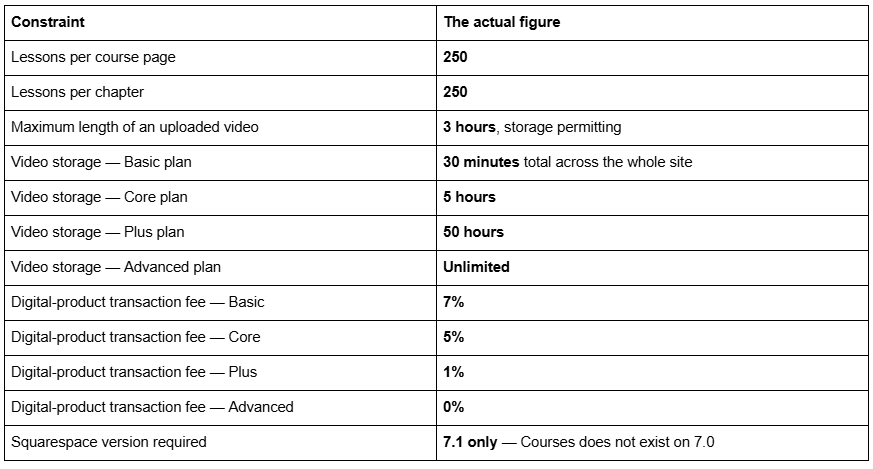 | Constraint | The actual figure |
|---|---|
| Lessons per course page | 250 |
| Lessons per chapter | 250 |
| Maximum length of an uploaded video | 3 hours, storage permitting |
| Video storage — Basic plan | 30 minutes total across the whole site |
| Video storage — Core plan | 5 hours |
| Video storage — Plus plan | 50 hours |
| Video storage — Advanced plan | Unlimited |
| Digital-product transaction fee — Basic | 7% |
| Digital-product transaction fee — Core | 5% |
| Digital-product transaction fee — Plus | 1% |
| Digital-product transaction fee — Advanced | 0% |
| Squarespace version required | 7.1 only — Courses does not exist on 7.0 |